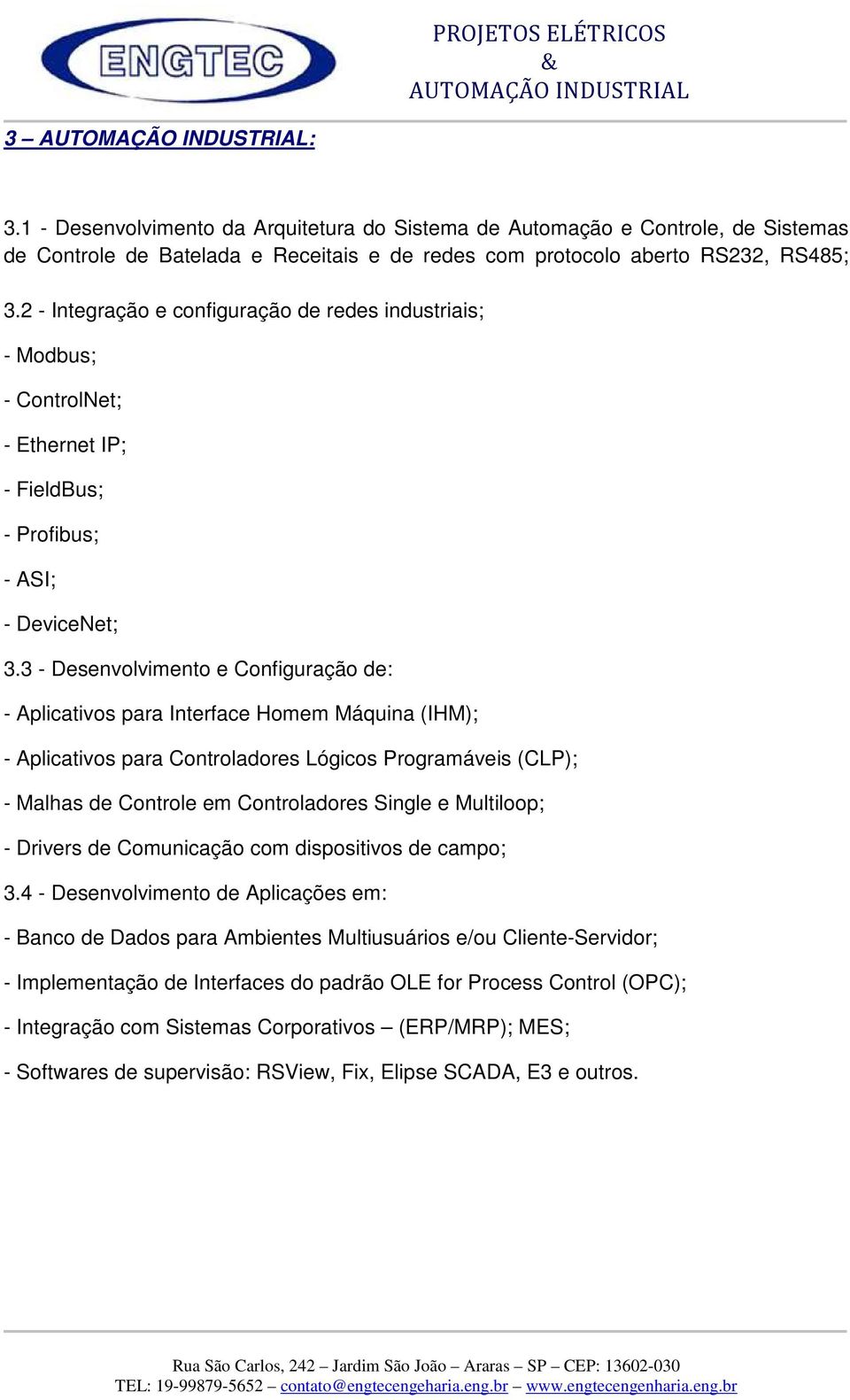 ENGTEC

PROJETOS ELÉTRICOS
&
AUTOMAÇÃO INDUSTRIAL

3 – AUTOMAÇÃO INDUSTRIAL:

3.1 - Desenvolvimento da Arquitetura do Sistema de Automação e Controle, de Sistemas de Controle de Batelada e Receitais e de redes com protocolo aberto RS232, RS485;

3.2 - Integração e configuração de redes industriais;

- Modbus;

- ControlNet;

- Ethernet IP;

- FieldBus;

- Profibus;

- ASI;

- DeviceNet;

3.3 - Desenvolvimento e Configuração de:

- Aplicativos para Interface Homem Máquina (IHM);

- Aplicativos para Controladores Lógicos Programáveis (CLP);

- Malhas de Controle em Controladores Single e Multiloop;

- Drivers de Comunicação com dispositivos de campo;

3.4 - Desenvolvimento de Aplicações em:

- Banco de Dados para Ambientes Multiusuários e/ou Cliente-Servidor;

- Implementação de Interfaces do padrão OLE for Process Control (OPC);

- Integração com Sistemas Corporativos – (ERP/MRP); MES;

- Softwares de supervisão: RSView, Fix, Elipse SCADA, E3 e outros.

Rua São Carlos, 242 – Jardim São João – Araras – SP – CEP: 13602-030
TEL: 19-99879-5652 – contato@engtecengeharia.eng.br – www.engtecengenharia.eng.br